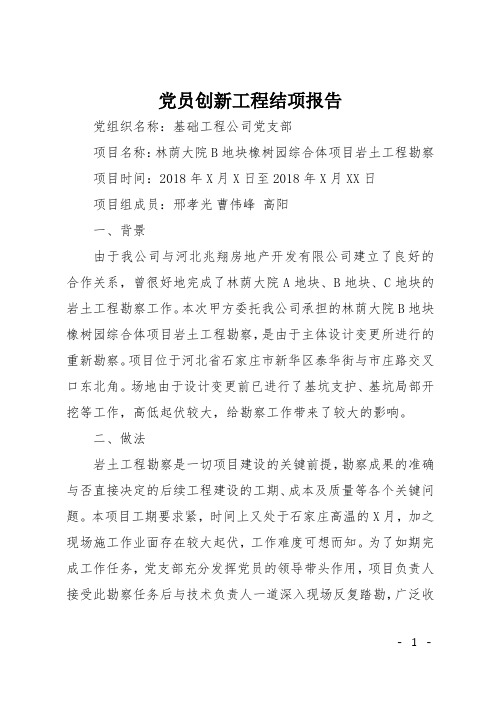 党员创新工程结项报告

党组织名称：基础工程公司党支部

项目名称：林荫大院B地块橡树园综合体项目岩土工程勘察

项目时间：2018年X月X日至2018年X月XX日

项目组成员：邢孝光 曹伟峰 高阳

一、背景

由于我公司与河北兆翔房地产开发有限公司建立了良好的合作关系，曾很好地完成了林荫大院A地块、B地块、C地块的岩土工程勘察工作。本次甲方委托我公司承担的林荫大院B地块橡树园综合体项目岩土工程勘察，是由于主体设计变更所进行的重新勘察。项目位于河北省石家庄市新华区泰华街与市庄路交叉口东北角。场地由于设计变更前已进行了基坑支护、基坑局部开挖等工作，高低起伏较大，给勘察工作带来了较大的影响。

二、做法

岩土工程勘察是一切项目建设的关键前提，勘察成果的准确与否直接决定的后续工程建设的工期、成本及质量等各个关键问题。本项目工期要求紧，时间上又处于石家庄高温的X月，加之现场施工作业面存在较大起伏，工作难度可想而知。为了如期完成工作任务，党支部充分发挥党员的领导带头作用，项目负责人接受此勘察任务后与技术负责人一道深入现场反复踏勘，广泛收

- 1 -